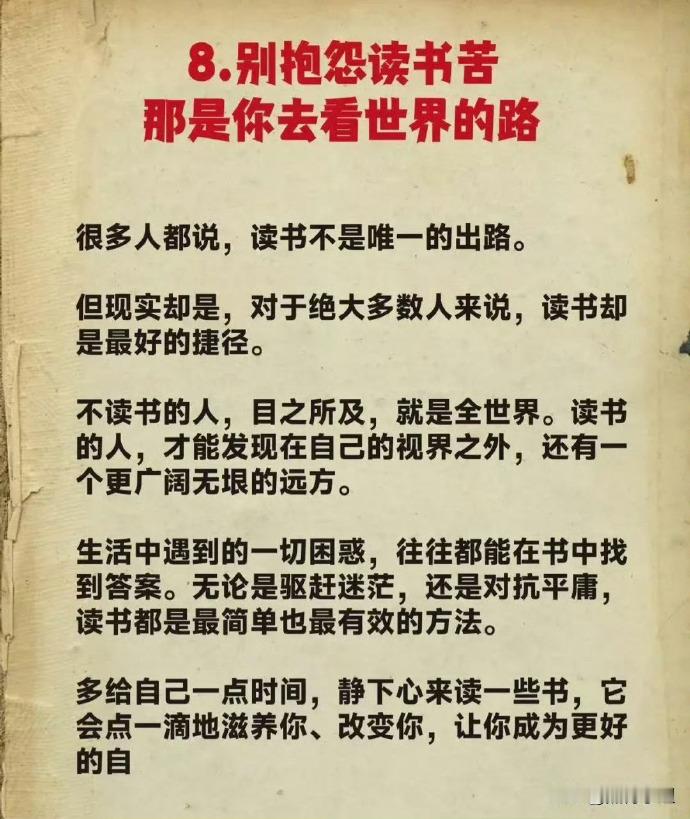 8.别抱怨读书苦
那是你去看世界的路

很多人都说，读书不是唯一的出路。

但现实却是，对于绝大多数人来说，读书却是最好的捷径。

不读书的人，目之所及，就是全世界。读书的人，才能发现在自己的视界之外，还有一个更广阔无垠的远方。

生活中遇到的一切困惑，往往都能在书中找到答案。无论是驱赶迷茫，还是对抗平庸，读书都是最简单也最有效的方法。

多给自己一点时间，静下心来读一些书，它会点一滴地滋养你、改变你，让你成为更好的自